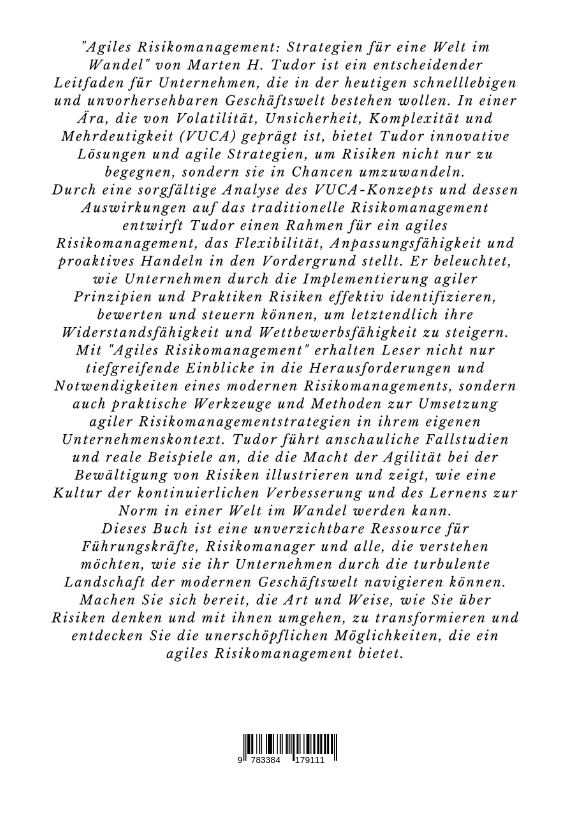 "Agiles Risikomanagement: Strategien für eine Welt im Wandel" von Marten H. Tudor ist ein entscheidender Leitfaden für Unternehmen, die in der heutigen schnelllebigen und unvorhersehbaren Geschäftswelt bestehen wollen. In einer Ära, die von Volatilität, Unsicherheit, Komplexität und Mehrdeutigkeit (VUCA) geprägt ist, bietet Tudor innovative Lösungen und agile Strategien, um Risiken nicht nur zu begegnen, sondern sie in Chancen umzuwandeln.
Durch eine sorgfältige Analyse des VUCA-Konzepts und dessen Auswirkungen auf das traditionelle Risikomanagement entwirft Tudor einen Rahmen für ein agiles Risikomanagement, das Flexibilität, Anpassungsfähigkeit und proaktives Handeln in den Vordergrund stellt. Er beleuchtet, wie Unternehmen durch die Implementierung agiler Prinzipien und Praktiken Risiken effektiv identifizieren, bewerten und steuern können, um letztendlich ihre Widerstandsfähigkeit und Wettbewerbsfähigkeit zu steigern.
Mit "Agiles Risikomanagement" erhalten Leser nicht nur tiefgreifende Einblicke in die Herausforderungen und Notwendigkeiten eines modernen Risikomanagements, sondern auch praktische Werkzeuge und Methoden zur Umsetzung agiler Risikomanagementstrategien in ihrem eigenen Unternehmenskontext. Tudor führt anschauliche Fallstudien und reale Beispiele an, die die Macht der Agilität bei der Bewältigung von Risiken illustrieren und zeigt, wie eine Kultur der kontinuierlichen Verbesserung und des Lernens zur Norm in einer Welt im Wandel werden kann.
Dieses Buch ist eine unverzichtbare Ressource für Führungskräfte, Risikomanager und alle, die verstehen möchten, wie sie ihr Unternehmen durch die turbulente Landschaft der modernen Geschäftswelt navigieren können. Machen Sie sich bereit, die Art und Weise, wie Sie über Risiken denken und mit ihnen umgehen, zu transformieren und entdecken Sie die unerschöpflichen Möglichkeiten, die ein agiles Risikomanagement bietet.

9 783384 179111